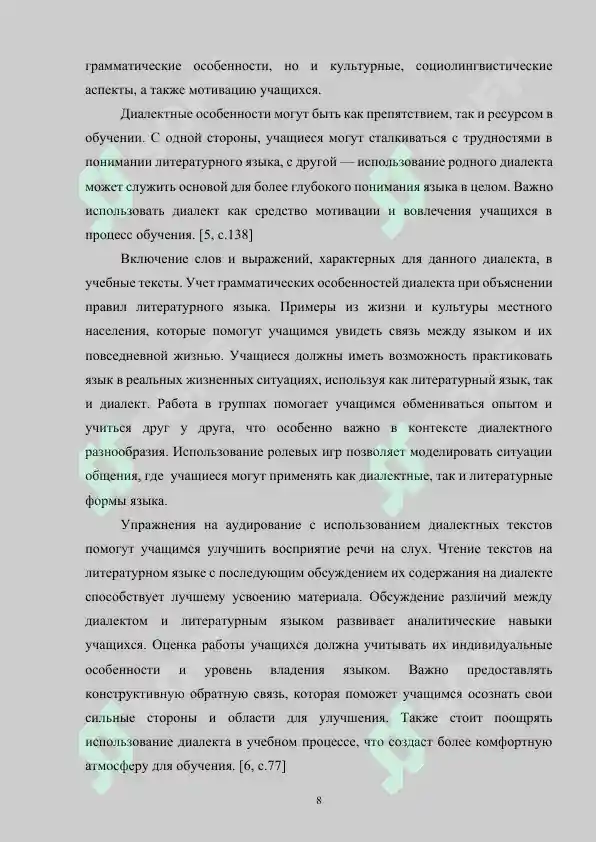 грамматические особенности, но и культурные, социолингвистические аспекты, а также мотивацию учащихся.

Диалектные особенности могут быть как препятствием, так и ресурсом в обучении. С одной стороны, учащиеся могут сталкиваться с трудностями в понимании литературного языка, с другой — использование родного диалекта может служить основой для более глубокого понимания языка в целом. Важно использовать диалект как средство мотивации и вовлечения учащихся в процесс обучения. [5, с.138]

Включение слов и выражений, характерных для данного диалекта, в учебные тексты. Учет грамматических особенностей диалекта при объяснении правил литературного языка. Примеры из жизни и культуры местного населения, которые помогут учащимся увидеть связь между языком и их повседневной жизнью. Учащиеся должны иметь возможность практиковать язык в реальных жизненных ситуациях, используя как литературный язык, так и диалект. Работа в группах помогает учащимся обмениваться опытом и учиться друг у друга, что особенно важно в контексте диалектного разнообразия. Использование ролевых игр позволяет моделировать ситуации общения, где учащиеся могут применять как диалектные, так и литературные формы языка.

Упражнения на аудирование с использованием диалектных текстов помогут учащимся улучшить восприятие речи на слух. Чтение текстов на литературном языке с последующим обсуждением их содержания на диалекте способствует лучшему усвоению материала. Обсуждение различий между диалектом и литературным языком развивает аналитические навыки учащихся. Оценка работы учащихся должна учитывать их индивидуальные особенности и уровень владения языком. Важно предоставлять конструктивную обратную связь, которая поможет учащимся осознать свои сильные стороны и области для улучшения. Также стоит поощрять использование диалекта в учебном процессе, что создаст более комфортную атмосферу для обучения. [6, с.77]

8